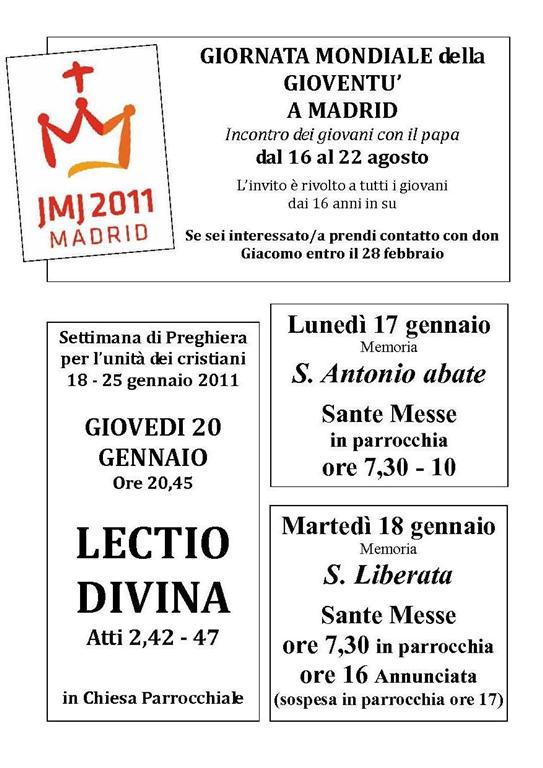 JMJ 2011
MADRID

GIORNATA MONDIALE della GIOVENTU'
A MADRID
Incontro dei giovani con il papa
dal 16 al 22 agosto
L'invito è rivolto a tutti i giovani dai 16 anni in su
Se sei interessato/a prendi contatto con don Giacomo entro il 28 febbraio

Settimana di Preghiera per l'unità dei cristiani
18 - 25 gennaio 2011
GIOVEDI 20 GENNAIO
Ore 20,45
LECTIO DIVINA
Atti 2,42 - 47
in Chiesa Parrocchiale

Lunedì 17 gennaio
Memoria
S. Antonio abate
Sante Messe
in parrocchia
ore 7,30 - 10

Martedì 18 gennaio
Memoria
S. Liberata
Sante Messe
ore 7,30 in parrocchia
ore 16 Annunciata
(sospesa in parrocchia ore 17)